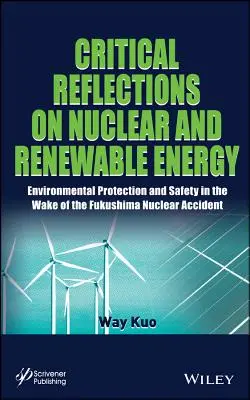 CRITICAL REFLECTIONS ON NUCLEAR AND RENEWABLE ENERGY

Environmental Protection and Safety in the Wake of the Fukushima Nuclear Accident

Way Kuo

Scrivener Publishing

WILEY